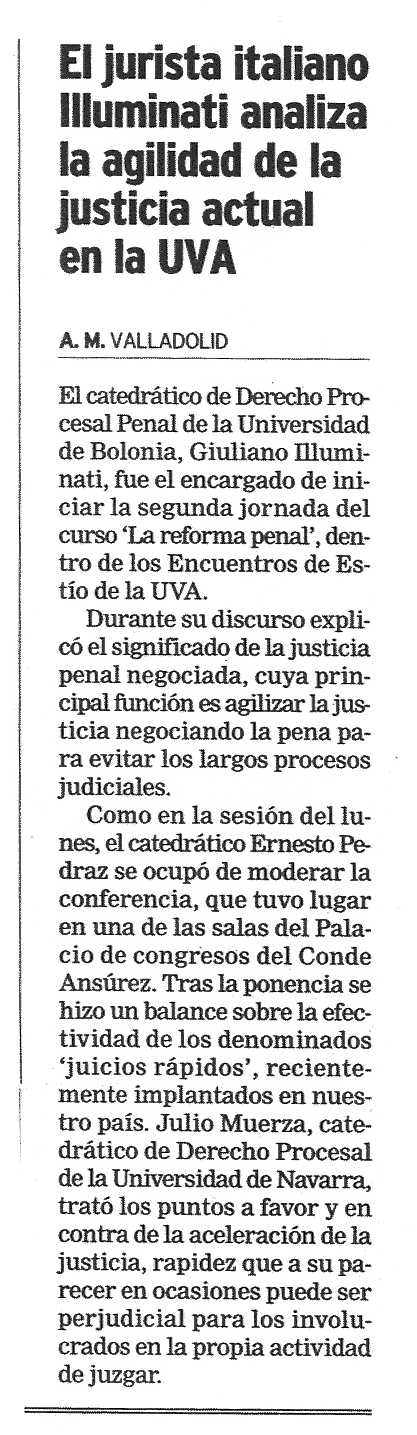 El jurista italiano Illuminati analiza la agilidad de la justicia actual en la UVA

A. M. VALLADOLID

El catedrático de Derecho Procesal Penal de la Universidad de Bolonia, Giuliano Illuminati, fue el encargado de iniciar la segunda jornada del curso 'La reforma penal', dentro de los Encuentros de Estío de la UVA.

Durante su discurso explicó el significado de la justicia penal negociada, cuya principal función es agilizar la justicia negociando la pena para evitar los largos procesos judiciales.

Como en la sesión del lunes, el catedrático Ernesto Pedraz se ocupó de moderar la conferencia, que tuvo lugar en una de las salas del Palacio de congresos del Conde Ansúrez. Tras la ponencia se hizo un balance sobre la efectividad de los denominados 'juicios rápidos', recientemente implantados en nuestro país. Julio Muerza, catedrático de Derecho Procesal de la Universidad de Navarra, trató los puntos a favor y en contra de la aceleración de la justicia, rapidez que a su parecer en ocasiones puede ser perjudicial para los involucrados en la propia actividad de juzgar.